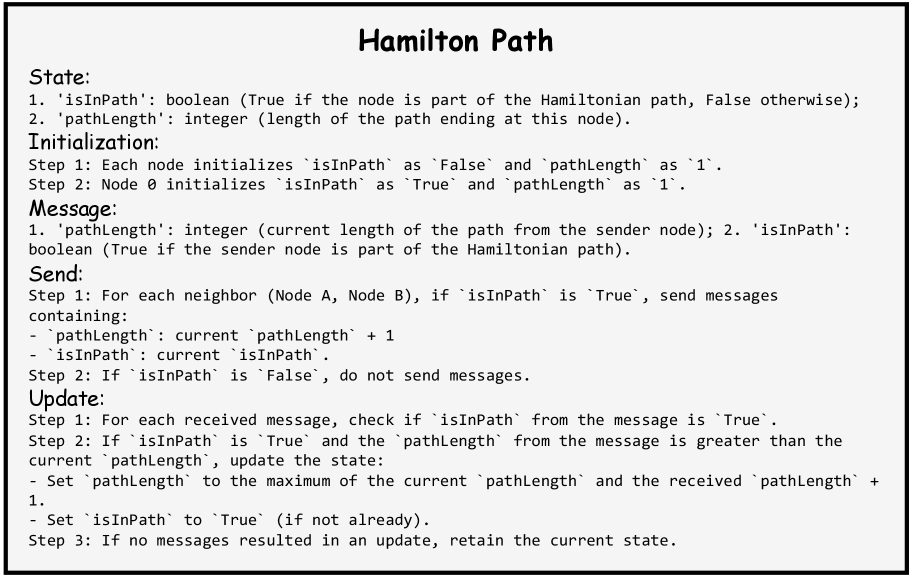 Hamilton Path

State:
1. 'isInPath': boolean (True if the node is part of the Hamiltonian path, False otherwise);
2. 'pathLength': integer (length of the path ending at this node).

Initialization:
Step 1: Each node initializes `isInPath` as `False` and `pathLength` as `1`.
Step 2: Node 0 initializes `isInPath` as `True` and `pathLength` as `1`.

Message:
1. 'pathLength': integer (current length of the path from the sender node); 2. 'isInPath': boolean (True if the sender node is part of the Hamiltonian path).

Send:
Step 1: For each neighbor (Node A, Node B), if `isInPath` is `True`, send messages containing:
- `pathLength`: current `pathLength` + 1
- `isInPath`: current `isInPath`.
Step 2: If `isInPath` is `False`, do not send messages.

Update:
Step 1: For each received message, check if `isInPath` from the message is `True`.
Step 2: If `isInPath` is `True` and the `pathLength` from the message is greater than the current `pathLength`, update the state:
- Set `pathLength` to the maximum of the current `pathLength` and the received `pathLength` + 1.
- Set `isInPath` to `True` (if not already).
Step 3: If no messages resulted in an update, retain the current state.